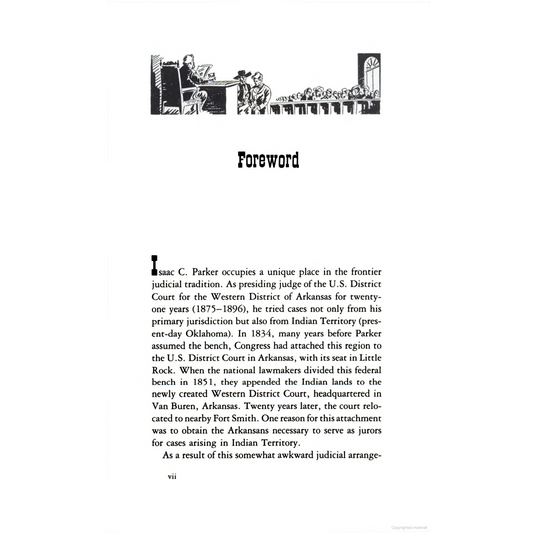 Foreword

Isaac C. Parker occupies a unique place in the frontier judicial tradition. As presiding judge of the U.S. District Court for the Western District of Arkansas for twenty-one years (1875–1896), he tried cases not only from his primary jurisdiction but also from Indian Territory (present-day Oklahoma). In 1834, many years before Parker assumed the bench, Congress had attached this region to the U.S. District Court in Arkansas, with its seat in Little Rock. When the national lawmakers divided this federal bench in 1851, they appended the Indian lands to the newly created Western District Court, headquartered in Van Buren, Arkansas. Twenty years later, the court relocated to nearby Fort Smith. One reason for this attachment was to obtain the Arkansans necessary to serve as jurors for cases arising in Indian Territory.

As a result of this somewhat awkward judicial arrange-

vii

Copyrighted material